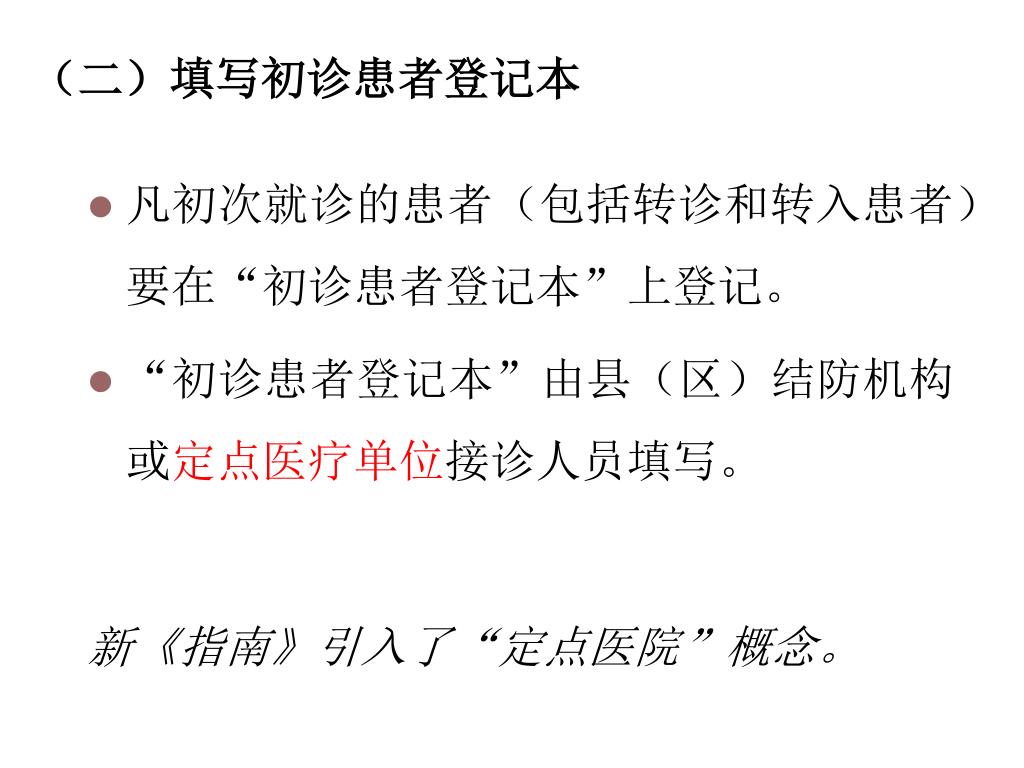 （二）填写初诊患者登记本

• 凡初次就诊的患者（包括转诊和转入患者）要在“初诊患者登记本”上登记。

• “初诊患者登记本”由县（区）结防机构或定点医疗单位接诊人员填写。

新《指南》引入了“定点医院”概念。